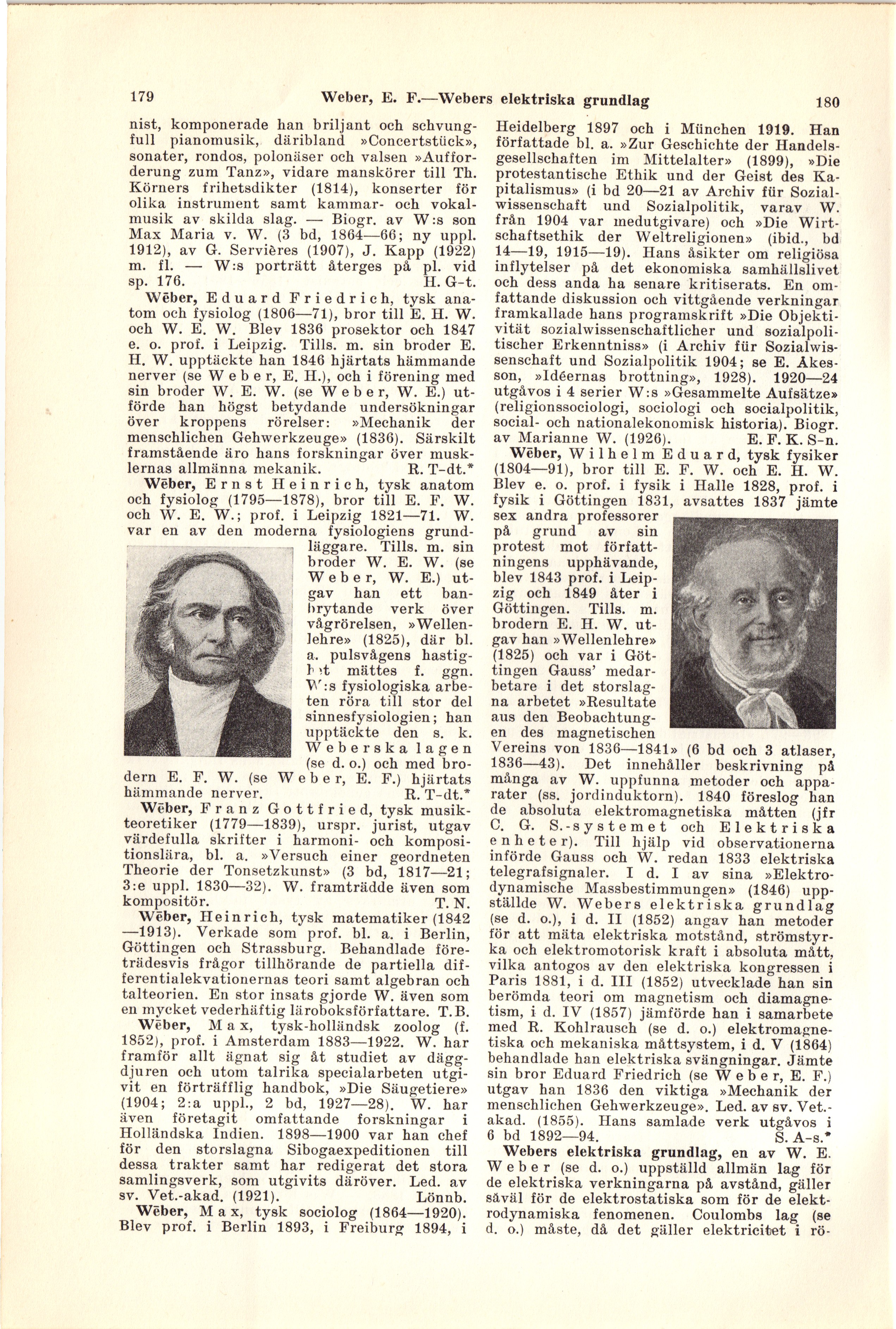 179 Weber, E. F.—Webers elektriska grundlag 180

nist, komponerade han briljant och schvungfull pianomusik, däribland »Concertstück», sonater, rondos, polonäser och valsen »Aufforderung zum Tanz», vidare manskörer till Th. Körners frihetsdikter (1814), konserter för olika instrument samt kammar- och vokalmusik av skilda slag. — Biogr. av W:s son Max Maria v. W. (3 bd, 1864—66; ny uppl. 1912), av G. Servières (1907), J. Kapp (1922) m. fl. — W:s porträtt återges på pl. vid sp. 176. H. G-t.

Wēber, Eduard Friedrich, tysk anatom och fysiolog (1806—71), bror till E. H. W. och W. E. W. Blev 1836 prosektor och 1847 e. o. prof. i Leipzig. Tills. m. sin broder E. H. W. upptäckte han 1846 hjärtats hämmande nerver (se Weber, E. H.), och i förening med sin broder W. E. W. (se Weber, W. E.) utförde han högst betydande undersökningar över kroppens rörelser: »Mechanik der menschlichen Gehwerkzeuge» (1836). Särskilt framstående äro hans forskningar över musklernas allmänna mekanik. R. T-dt.*

Wēber, Ernst Heinrich, tysk anatom och fysiolog (1795—1878), bror till E. F. W. och W. E. W.; prof. i Leipzig 1821—71. W. var en av den moderna fysiologiens grundläggare. Tills. m. sin broder W. E. W. (se Weber, W. E.) utgav han ett banbrytande verk över vågrörelsen, »Wellenlehre» (1825), där bl. a. pulsvågens hastighet mättes f. ggn. W:s fysiologiska arbeten röra till stor del sinnesfysiologien; han upptäckte den s. k. Weberska lagen (se d. o.) och med brodern E. F. W. (se Weber, E. F.) hjärtats hämmande nerver. R. T-dt.*

Wēber, Franz Gottfried, tysk musikteoretiker (1779—1839), urspr. jurist, utgav värdefulla skrifter i harmoni- och kompositionslära, bl. a. »Versuch einer geordneten Theorie der Tonsetzkunst» (3 bd, 1817—21; 3:e uppl. 1830—32). W. framträdde även som kompositör. T. N.

Wēber, Heinrich, tysk matematiker (1842—1913). Verkade som prof. bl. a. i Berlin, Göttingen och Strassburg. Behandlade företrädesvis frågor tillhörande de partiella differentialekvationernas teori samt algebran och talteorien. En stor insats gjorde W. även som en mycket vederhäftig läroboksförfattare. T.B.

Wēber, Max, tysk-holländsk zoolog (f. 1852), prof. i Amsterdam 1883—1922. W. har framför allt ägnat sig åt studiet av däggdjuren och utom talrika specialarbeten utgivit en förträfflig handbok, »Die Säugetiere» (1904; 2:a uppl., 2 bd, 1927—28). W. har även företagit omfattande forskningar i Holländska Indien. 1898—1900 var han chef för den storslagna Sibogaexpeditionen till dessa trakter samt har redigerat det stora samlingsverk, som utgivits däröver. Led. av sv. Vet.-akad. (1921). Lönnb.

Wēber, Max, tysk sociolog (1864—1920). Blev prof. i Berlin 1893, i Freiburg 1894, i Heidelberg 1897 och i München 1919. Han författade bl. a. »Zur Geschichte der Handelsgesellschaften im Mittelalter» (1899), »Die protestantische Ethik und der Geist des Kapitalismus» (i bd 20—21 av Archiv für Sozialwissenschaft und Sozialpolitik, varav W. från 1904 var medutgivare) och »Die Wirtschaftsethik der Weltreligionen» (ibid., bd 14—19, 1915—19). Hans åsikter om religiösa inflytelser på det ekonomiska samhällslivet och dess anda ha senare kritiserats. En omfattande diskussion och vittgående verkningar framkallade hans programskrift »Die Objektivität sozialwissenschaftlicher und sozialpolitischer Erkenntniss» (i Archiv für Sozialwissenschaft und Sozialpolitik 1904; se E. Åkesson, »Idéernas brottning», 1928). 1920—24 utgåvos i 4 serier W:s »Gesammelte Aufsätze» (religionssociologi, sociologi och socialpolitik, social- och nationalekonomisk historia). Biogr. av Marianne W. (1926). E. F. K. S-n.

Wēber, Wilhelm Eduard, tysk fysiker (1804—91), bror till E. F. W. och E. H. W. Blev e. o. prof. i fysik i Halle 1828, prof. i fysik i Göttingen 1831, avsattes 1837 jämte sex andra professorer på grund av sin protest mot författningens upphävande, blev 1843 prof. i Leipzig och 1849 åter i Göttingen. Tills. m. brodern E. H. W. utgav han »Wellenlehre» (1825) och var i Göttingen Gauss' medarbetare i det storslagna arbetet »Resultate aus den Beobachtungen des magnetischen Vereins von 1836—1841» (6 bd och 3 atlaser, 1836—43). Det innehåller beskrivning på många av W. uppfunna metoder och apparater (ss. jordinduktorn). 1840 föreslog han de absoluta elektromagnetiska måtten (jfr C. G. S.-systemet och Elektriska enheter). Till hjälp vid observationerna införde Gauss och W. redan 1833 elektriska telegrafsignaler. I d. I av sina »Elektrodynamische Massbestimmungen» (1846) uppställde W. Webers elektriska grundlag (se d. o.), i d. II (1852) angav han metoder för att mäta elektriska motstånd, strömstyrka och elektromotorisk kraft i absoluta mått, vilka antogos av den elektriska kongressen i Paris 1881, i d. III (1852) utvecklade han sin berömda teori om magnetism och diamagnetism, i d. IV (1857) jämförde han i samarbete med R. Kohlrausch (se d. o.) elektromagnetiska och mekaniska måttsystem, i d. V (1864) behandlade han elektriska svängningar. Jämte sin bror Eduard Friedrich (se Weber, E. F.) utgav han 1836 den viktiga »Mechanik der menschlichen Gehwerkzeuge». Led. av sv. Vet.-akad. (1855). Hans samlade verk utgåvos i 6 bd 1892—94. S. A-s.*

Webers elektriska grundlag, en av W. E. Weber (se d. o.) uppställd allmän lag för de elektriska verkningarna på avstånd, gäller såväl för de elektrostatiska som för de elektrodynamiska fenomenen. Coulombs lag (se d. o.) måste, då det gäller elektricitet i rö-